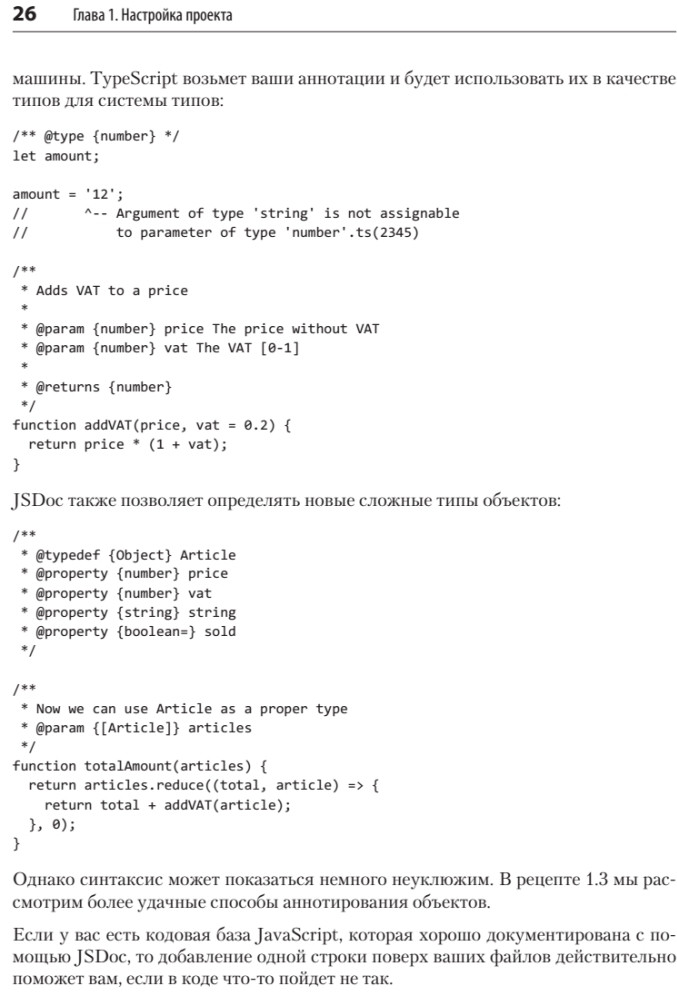 26 Глава 1. Настройка проекта

машины. TypeScript возьмет ваши аннотации и будет использовать их в качестве типов для системы типов:

/** @type {number} */
let amount;

amount = '12';
//       ^-- Argument of type 'string' is not assignable
//           to parameter of type 'number'.ts(2345)

/**
 * Adds VAT to a price
 *
 * @param {number} price The price without VAT
 * @param {number} vat The VAT [0-1]
 *
 * @returns {number}
 */
function addVAT(price, vat = 0.2) {
  return price * (1 + vat);
}

JSDoc также позволяет определять новые сложные типы объектов:

/**
 * @typedef {Object} Article
 * @property {number} price
 * @property {number} vat
 * @property {string} string
 * @property {boolean=} sold
 */

/**
 * Now we can use Article as a proper type
 * @param {[Article]} articles
 */
function totalAmount(articles) {
  return articles.reduce((total, article) => {
    return total + addVAT(article);
  }, 0);
}

Однако синтаксис может показаться немного неуклюжим. В рецепте 1.3 мы рассмотрим более удачные способы аннотирования объектов.

Если у вас есть кодовая база JavaScript, которая хорошо документирована с помощью JSDoc, то добавление одной строки поверх ваших файлов действительно поможет вам, если в коде что-то пойдет не так.